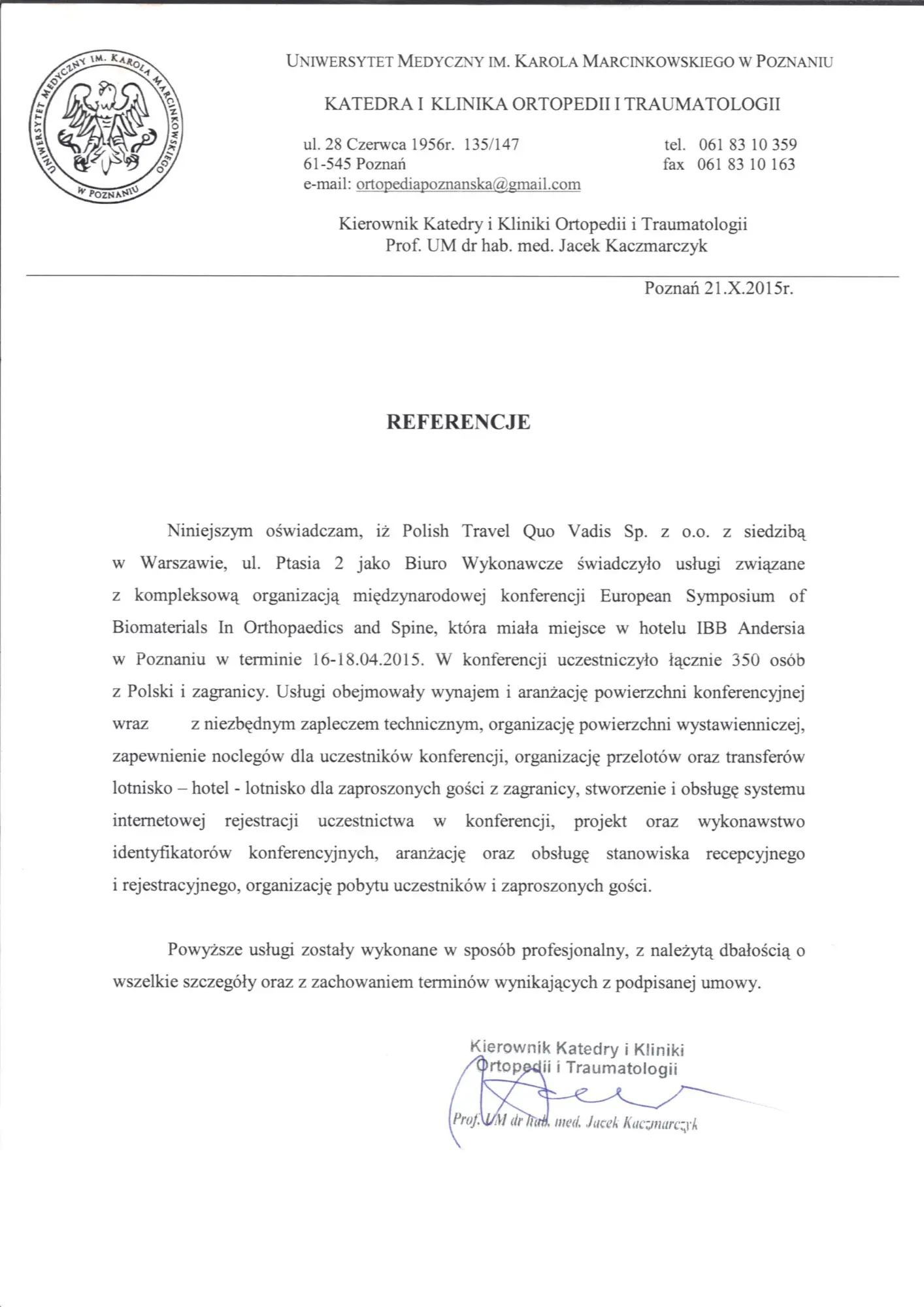 UNIWERSYTET MEDYCZNY IM. KAROLA MARCINKOWSKIEGO W POZNANIU

UNIWERSYTET MEDYCZNY IM. KAROLA MARCINKOWSKIEGO W POZNANIU

KATEDRA I KLINIKA ORTOPEDII I TRAUMATOLOGII

ul. 28 Czerwca 1956r. 135/147
61-545 Poznań
e-mail: ortopediapoznanska@gmail.com

tel. 061 83 10 359
fax 061 83 10 163

Kierownik Katedry i Kliniki Ortopedii i Traumatologii
Prof. UM dr hab. med. Jacek Kaczmarczyk

Poznań 21.X.2015r.

REFERENCJE

Niniejszym oświadczam, iż Polish Travel Quo Vadis Sp. z o.o. z siedzibą w Warszawie, ul. Ptasia 2 jako Biuro Wykonawcze świadczyło usługi związane z kompleksową organizacją międzynarodowej konferencji European Symposium of Biomaterials In Orthopaedics and Spine, która miała miejsce w hotelu IBB Andersia w Poznaniu w terminie 16-18.04.2015. W konferencji uczestniczyło łącznie 350 osób z Polski i zagranicy. Usługi obejmowały wynajem i aranżację powierzchni konferencyjnej wraz z niezbędnym zapleczem technicznym, organizację powierzchni wystawienniczej, zapewnienie noclegów dla uczestników konferencji, organizację przelotów oraz transferów lotnisko – hotel - lotnisko dla zaproszonych gości z zagranicy, stworzenie i obsługę systemu internetowej rejestracji uczestnictwa w konferencji, projekt oraz wykonawstwo identyfikatorów konferencyjnych, aranżację oraz obsługę stanowiska recepcyjnego i rejestracyjnego, organizację pobytu uczestników i zaproszonych gości.

Powyższe usługi zostały wykonane w sposób profesjonalny, z należytą dbałością o wszelkie szczegóły oraz z zachowaniem terminów wynikających z podpisanej umowy.

Kierownik Katedry i Kliniki
Ortopedii i Traumatologii

Prof. UM dr hab. med. Jacek Kaczmarczyk